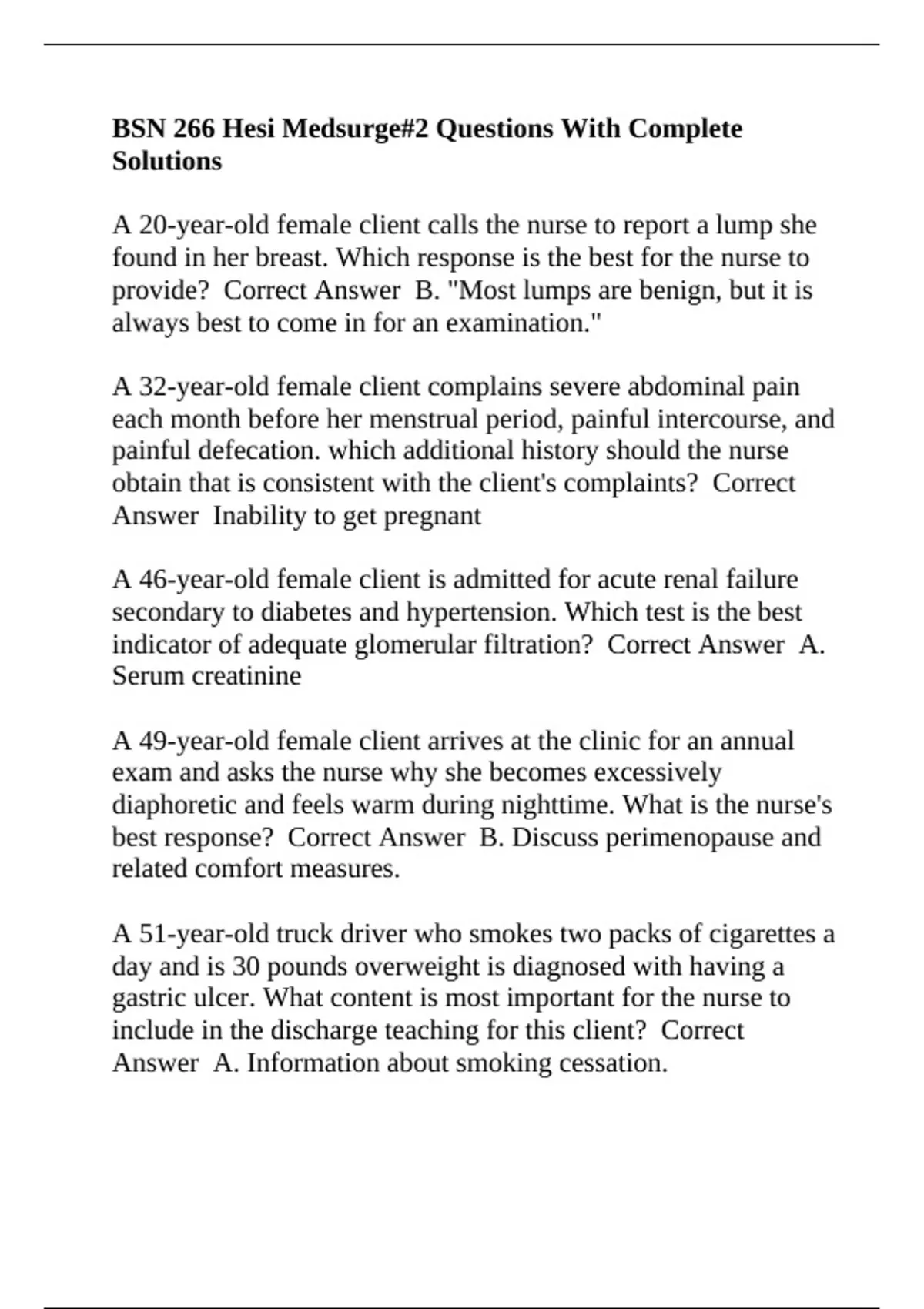 BSN 266 Hesi Medsurge#2 Questions With Complete Solutions

A 20-year-old female client calls the nurse to report a lump she found in her breast. Which response is the best for the nurse to provide? Correct Answer B. "Most lumps are benign, but it is always best to come in for an examination."

A 32-year-old female client complains severe abdominal pain each month before her menstrual period, painful intercourse, and painful defecation. which additional history should the nurse obtain that is consistent with the client's complaints? Correct Answer Inability to get pregnant

A 46-year-old female client is admitted for acute renal failure secondary to diabetes and hypertension. Which test is the best indicator of adequate glomerular filtration? Correct Answer A. Serum creatinine

A 49-year-old female client arrives at the clinic for an annual exam and asks the nurse why she becomes excessively diaphoretic and feels warm during nighttime. What is the nurse's best response? Correct Answer B. Discuss perimenopause and related comfort measures.

A 51-year-old truck driver who smokes two packs of cigarettes a day and is 30 pounds overweight is diagnosed with having a gastric ulcer. What content is most important for the nurse to include in the discharge teaching for this client? Correct Answer A. Information about smoking cessation.